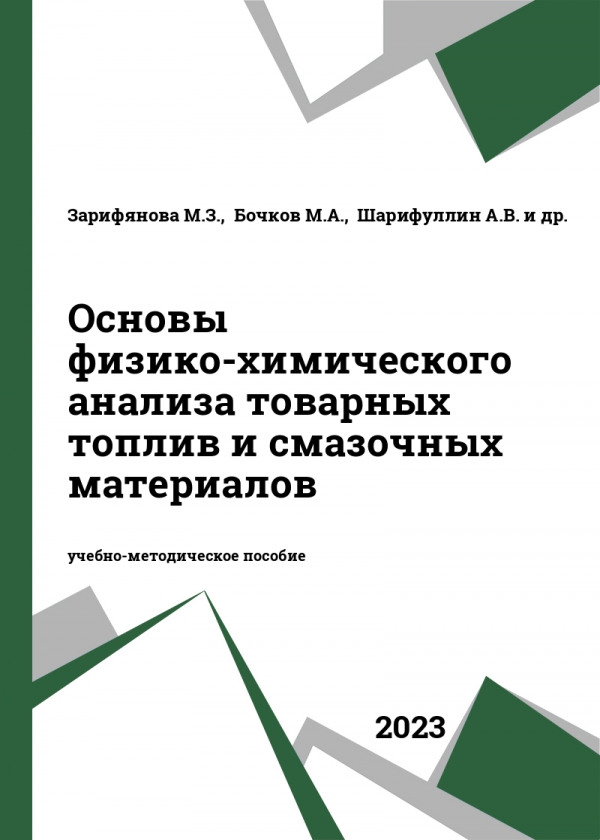 Зарифянова М.З., Бочков М.А., Шарифуллин А.В. и др.

Основы физико-химического анализа товарных топлив и смазочных материалов

учебно-методическое пособие

2023